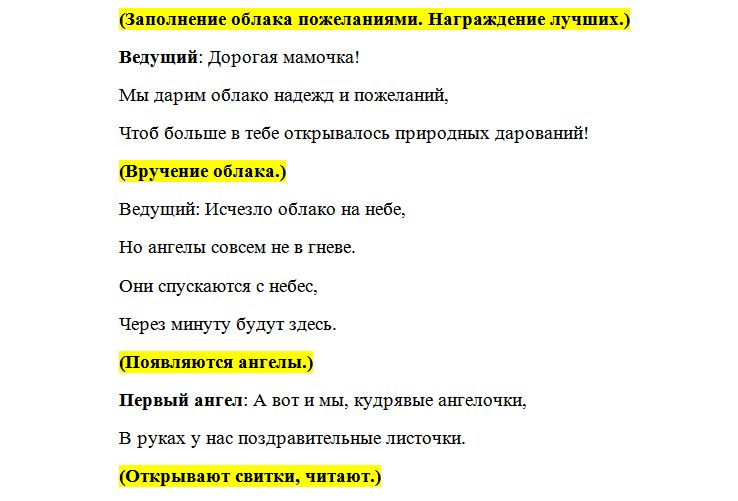 (Заполнение облака пожеланиями. Награждение лучших.)

Ведущий: Дорогая мамочка!

Мы дарим облако надежд и пожеланий,

Чтоб больше в тебе открывалось природных дарований!

(Вручение облака.)

Ведущий: Исчезло облако на небе,

Но ангелы совсем не в гневе.

Они спускаются с небес,

Через минуту будут здесь.

(Появляются ангелы.)

Первый ангел: А вот и мы, кудрявые ангелочки,

В руках у нас поздравительные листочки.

(Открывают свитки, читают.)